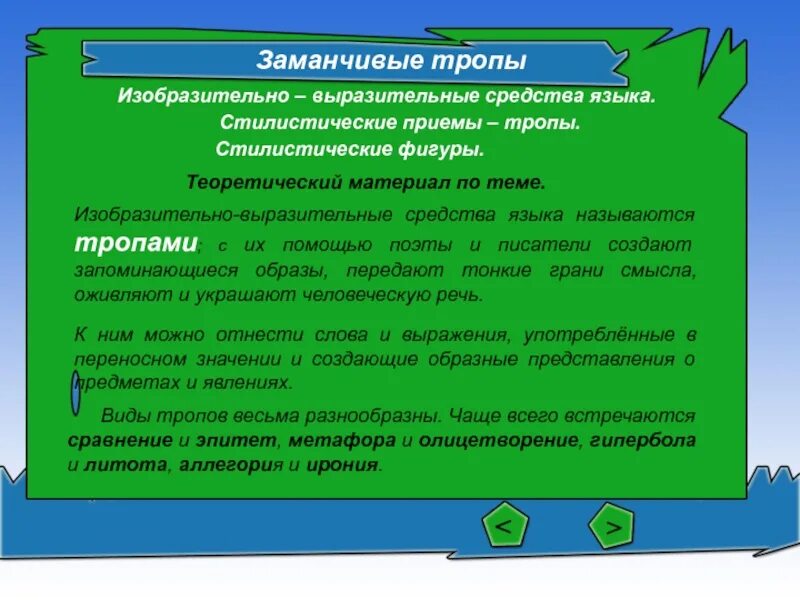 Заманчивые тропы

Изобразительно – выразительные средства языка.
Стилистические приемы – тропы.
Стилистические фигуры.

Теоретический материал по теме.

Изобразительно-выразительные средства языка называются тропами; с их помощью поэты и писатели создают запоминающиеся образы, передают тонкие грани смысла, оживляют и украшают человеческую речь.

К ним можно отнести слова и выражения, употреблённые в переносном значении и создающие образные представления о предметах и явлениях.

Виды тропов весьма разнообразны. Чаще всего встречаются сравнение и эпитет, метафора и олицетворение, гипербола и литота, аллегория и ирония.

<

>